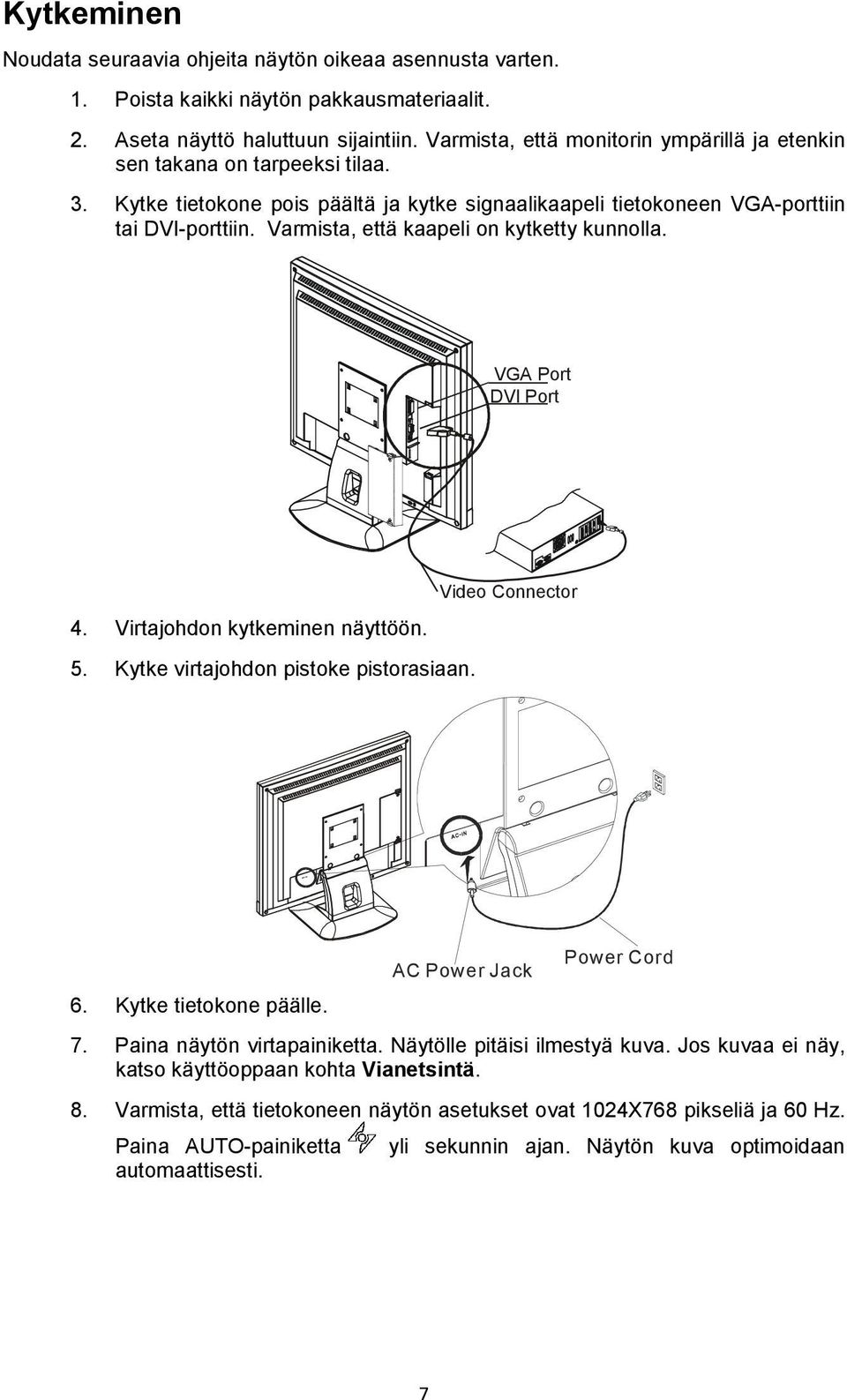 Kytkeminen

Noudata seuraavia ohjeita näytön oikeaa asennusta varten.

1. Poista kaikki näytön pakkausmateriaalit.

2. Aseta näyttö haluttuun sijaintiin. Varmista, että monitorin ympärillä ja etenkin sen takana on tarpeeksi tilaa.

3. Kytke tietokone pois päältä ja kytke signaalikaapeli tietokoneen VGA-porttiin tai DVI-porttiin. Varmista, että kaapeli on kytketty kunnolla.

VGA Port
DVI Port

Video Connector

4. Virtajohdon kytkeminen näyttöön.

5. Kytke virtajohdon pistoke pistorasiaan.

AC-IN

AC Power Jack

Power Cord

6. Kytke tietokone päälle.

7. Paina näytön virtapainiketta. Näytölle pitäisi ilmestyä kuva. Jos kuvaa ei näy, katso käyttöoppaan kohta Vianetsintä.

8. Varmista, että tietokoneen näytön asetukset ovat 1024X768 pikseliä ja 60 Hz. Paina AUTO-painiketta yli sekunnin ajan. Näytön kuva optimoidaan automaattisesti.

7